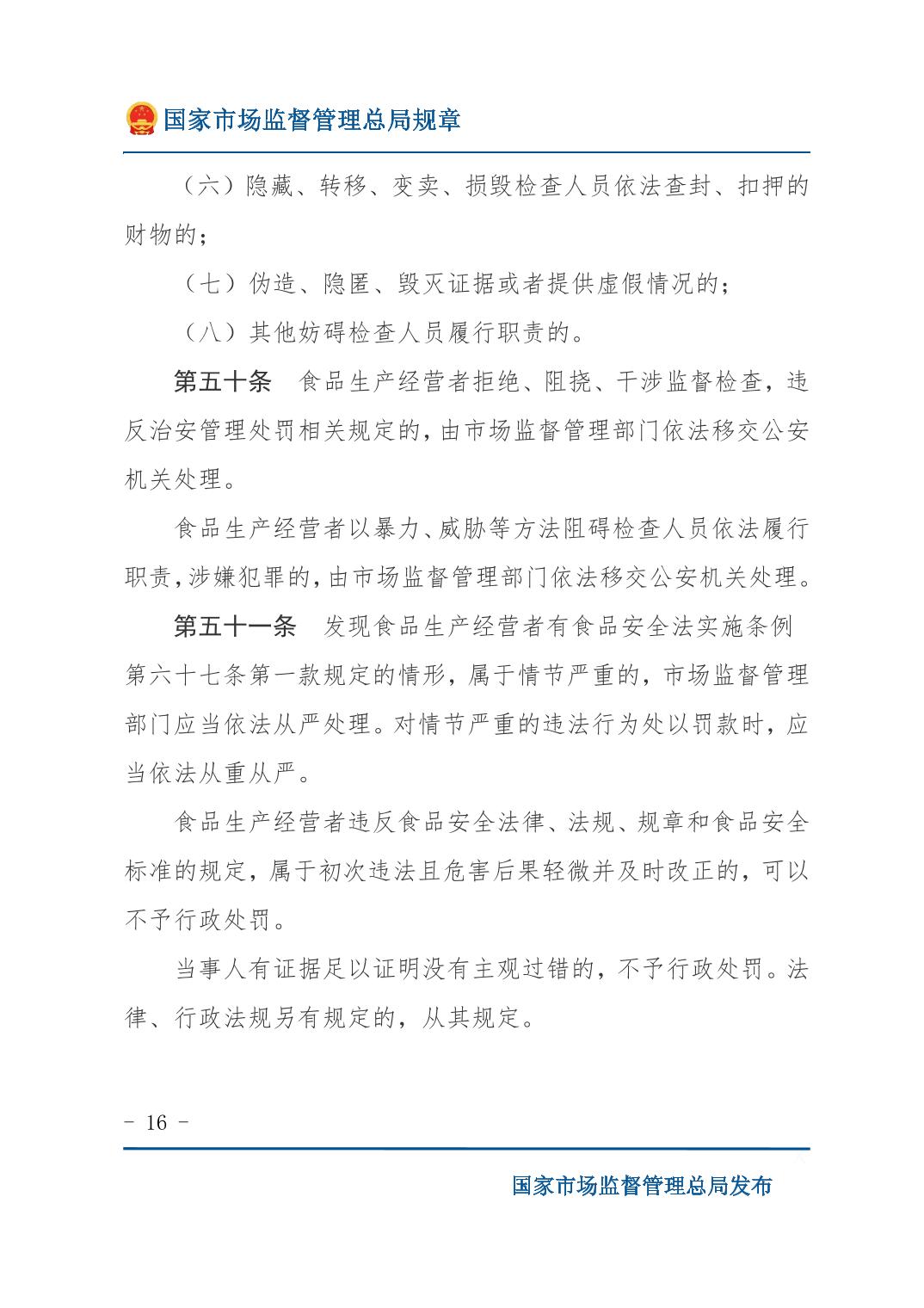 国家市场监督管理总局规章

（六）隐藏、转移、变卖、损毁检查人员依法查封、扣押的财物的；

（七）伪造、隐匿、毁灭证据或者提供虚假情况的；

（八）其他妨碍检查人员履行职责的。

第五十条　食品生产经营者拒绝、阻挠、干涉监督检查，违反治安管理处罚相关规定的，由市场监督管理部门依法移交公安机关处理。

食品生产经营者以暴力、威胁等方法阻碍检查人员依法履行职责，涉嫌犯罪的，由市场监督管理部门依法移交公安机关处理。

第五十一条　发现食品生产经营者有食品安全法实施条例第六十七条第一款规定的情形，属于情节严重的，市场监督管理部门应当依法从严处理。对情节严重的违法行为处以罚款时，应当依法从重从严。

食品生产经营者违反食品安全法律、法规、规章和食品安全标准的规定，属于初次违法且危害后果轻微并及时改正的，可以不予行政处罚。

当事人有证据足以证明没有主观过错的，不予行政处罚。法律、行政法规另有规定的，从其规定。

－ 16 －

国家市场监督管理总局发布